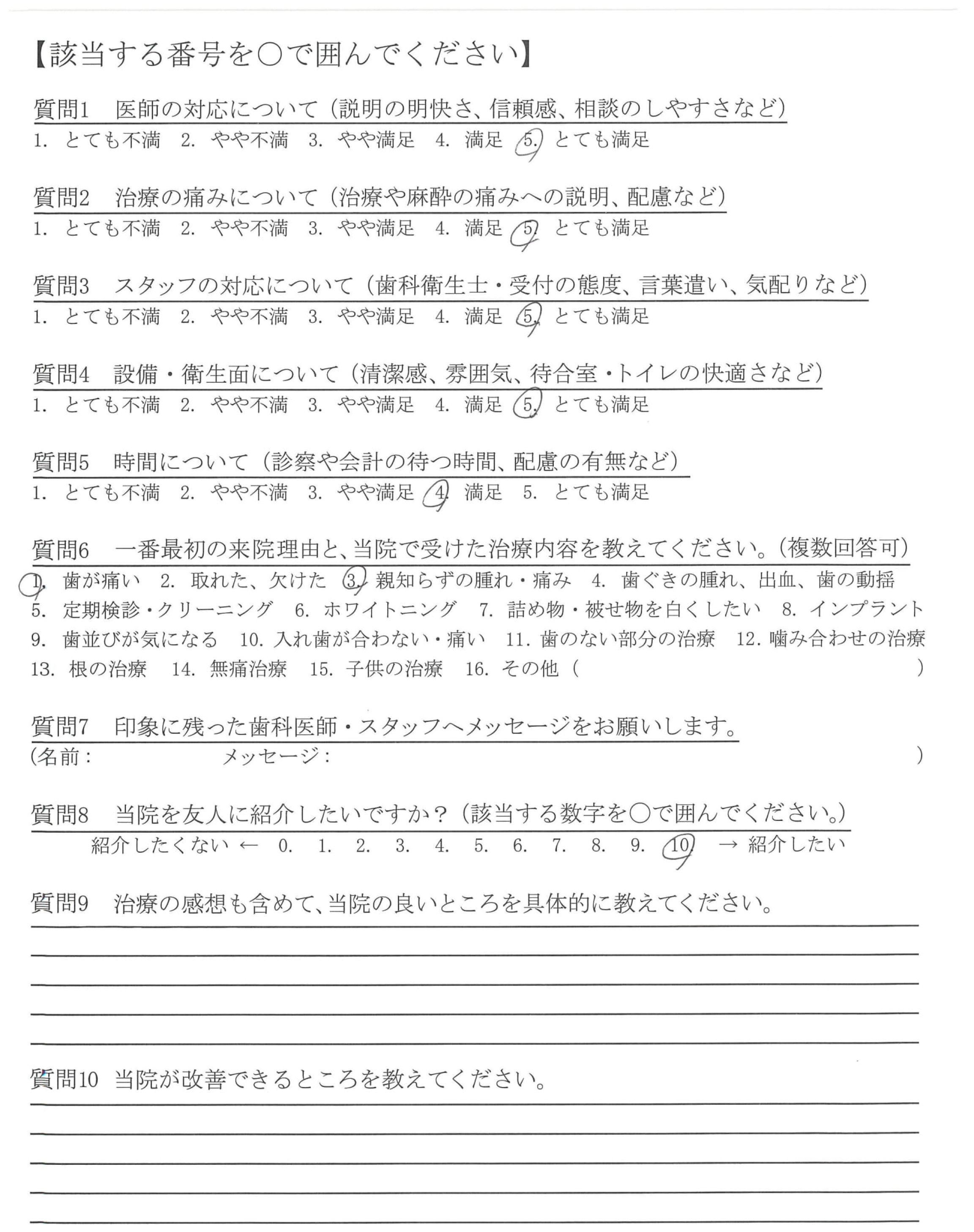 【該当する番号を○で囲んでください】

質問1　医師の対応について（説明の明快さ、信頼感、相談のしやすさなど）
1. とても不満　2. やや不満　3. やや満足　4. 満足　5. とても満足

質問2　治療の痛みについて（治療や麻酔の痛みへの説明、配慮など）
1. とても不満　2. やや不満　3. やや満足　4. 満足　5. とても満足

質問3　スタッフの対応について（歯科衛生士・受付の態度、言葉遣い、気配りなど）
1. とても不満　2. やや不満　3. やや満足　4. 満足　5. とても満足

質問4　設備・衛生面について（清潔感、雰囲気、待合室・トイレの快適さなど）
1. とても不満　2. やや不満　3. やや満足　4. 満足　5. とても満足

質問5　時間について（診察や会計の待つ時間、配慮の有無など）
1. とても不満　2. やや不満　3. やや満足　4. 満足　5. とても満足

質問6　一番最初の来院理由と、当院で受けた治療内容を教えてください。（複数回答可）
1. 歯が痛い　2. 取れた、欠けた　3. 親知らずの腫れ・痛み　4. 歯ぐきの腫れ、出血、歯の動揺
5. 定期検診・クリーニング　6. ホワイトニング　7. 詰め物・被せ物を白くしたい　8. インプラント
9. 歯並びが気になる　10. 入れ歯が合わない・痛い　11. 歯のない部分の治療　12. 噛み合わせの治療
13. 根の治療　14. 無痛治療　15. 子供の治療　16. その他（　　　　）

質問7　印象に残った歯科医師・スタッフへメッセージをお願いします。
(名前：　　　　メッセージ：　　　　)

質問8　当院を友人に紹介したいですか？（該当する数字を○で囲んでください。）
紹介したくない ← 0. 1. 2. 3. 4. 5. 6. 7. 8. 9. 10. → 紹介したい

質問9　治療の感想も含めて、当院の良いところを具体的に教えてください。

質問10　当院が改善できるところを教えてください。